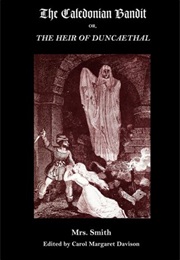 The Caledonian Bandit

OR,

THE HEIR OF DUNCAETHAL

Mrs. Smith

Edited by Carol Margaret Davison